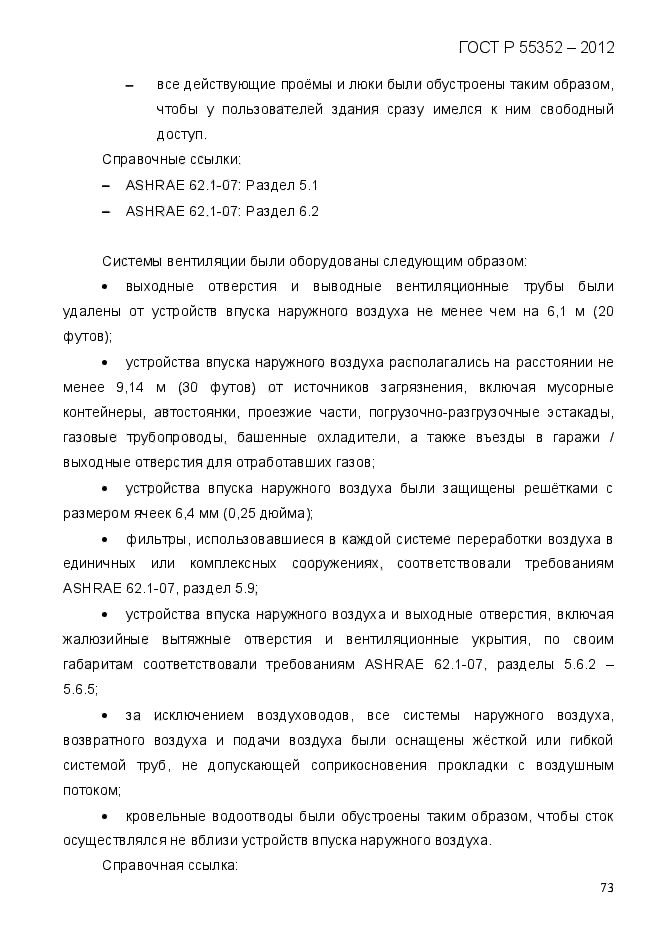 ГОСТ Р 55352 – 2012

– все действующие проёмы и люки были обустроены таким образом, чтобы у пользователей здания сразу имелся к ним свободный доступ.

Справочные ссылки:

– ASHRAE 62.1-07: Раздел 5.1

– ASHRAE 62.1-07: Раздел 6.2

Системы вентиляции были оборудованы следующим образом:

• выходные отверстия и выводные вентиляционные трубы были удалены от устройств впуска наружного воздуха не менее чем на 6,1 м (20 футов);

• устройства впуска наружного воздуха располагались на расстоянии не менее 9,14 м (30 футов) от источников загрязнения, включая мусорные контейнеры, автостоянки, проезжие части, погрузочно-разгрузочные эстакады, газовые трубопроводы, башенные охладители, а также въезды в гаражи / выходные отверстия для отработавших газов;

• устройства впуска наружного воздуха были защищены решётками с размером ячеек 6,4 мм (0,25 дюйма);

• фильтры, использовавшиеся в каждой системе переработки воздуха в единичных или комплексных сооружениях, соответствовали требованиям ASHRAE 62.1-07, раздел 5.9;

• устройства впуска наружного воздуха и выходные отверстия, включая жалюзийные вытяжные отверстия и вентиляционные укрытия, по своим габаритам соответствовали требованиям ASHRAE 62.1-07, разделы 5.6.2 – 5.6.5;

• за исключением воздуховодов, все системы наружного воздуха, возвратного воздуха и подачи воздуха были оснащены жёсткой или гибкой системой труб, не допускающей соприкосновения прокладки с воздушным потоком;

• кровельные водоотводы были обустроены таким образом, чтобы сток осуществлялся не вблизи устройств впуска наружного воздуха.

Справочная ссылка:

73